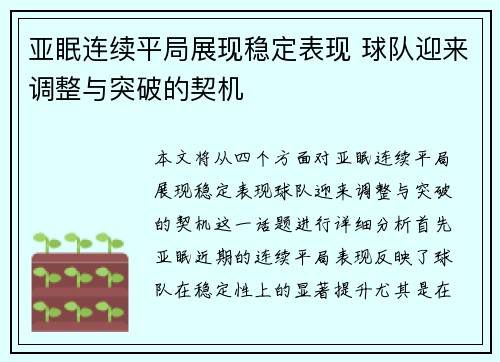 亚眠连续平局展现稳定表现 球队迎来调整与突破的契机

本文将从四个方面对亚眠连续平局展现稳定表现球队迎来调整与突破的契机这一话题进行详细分析首先亚眠近期的连续平局表现反映了球队在稳定性上的显著提升尤其是在